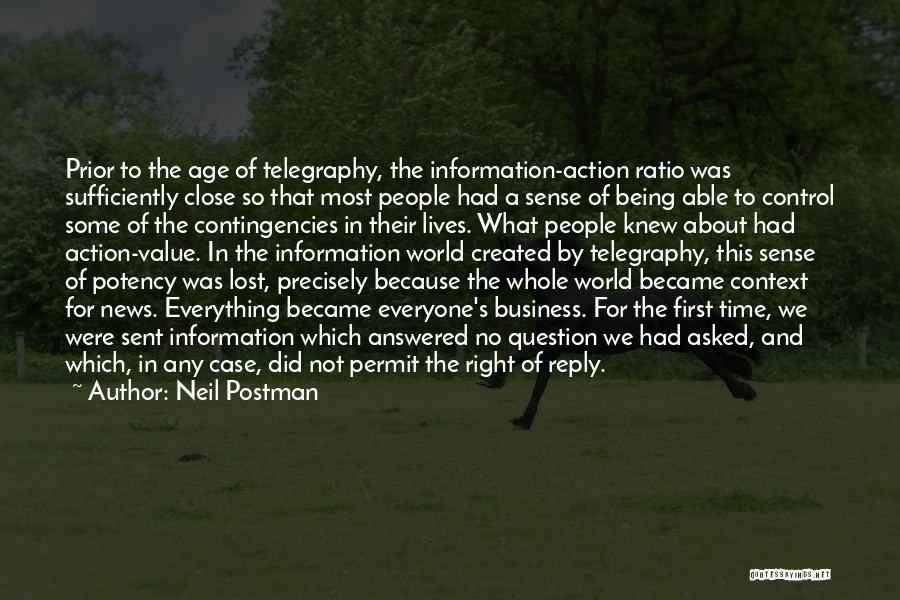 Prior to the age of telegraphy, the information-action ratio was sufficiently close so that most people had a sense of being able to control some of the contingencies in their lives. What people knew about had action-value. In the information world created by telegraphy, this sense of potency was lost, precisely because the whole world became context for news. Everything became everyone's business. For the first time, we were sent information which answered no question we had asked, and which, in any case, did not permit the right of reply.

~ Author: Neil Postman

QUOTESSAYINGS.NET